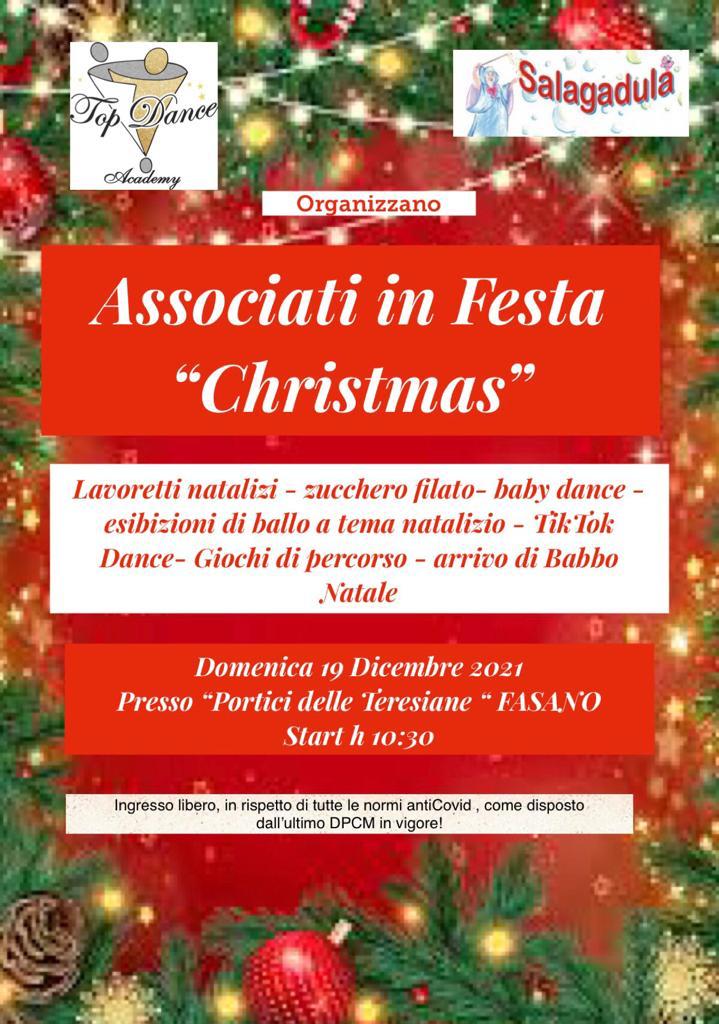 Top Dance Academy

Salagadula

Organizzano

Associati in Festa "Christmas"

Lavoretti natalizi - zucchero filato- baby dance - esibizioni di ballo a tema natalizio - TikTok Dance- Giochi di percorso - arrivo di Babbo Natale

Domenica 19 Dicembre 2021
Presso "Portici delle Teresiane " FASANO
Start h 10:30

Ingresso libero, in rispetto di tutte le normi antiCovid , come disposto dall'ultimo DPCM in vigore!